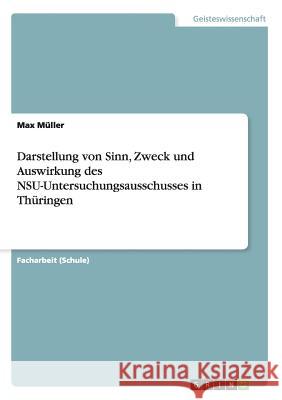 Geisteswissenschaft

Max Müller

Darstellung von Sinn, Zweck und Auswirkung des NSU-Untersuchungsausschusses in Thüringen

Facharbeit (Schule)

Kraina Książek